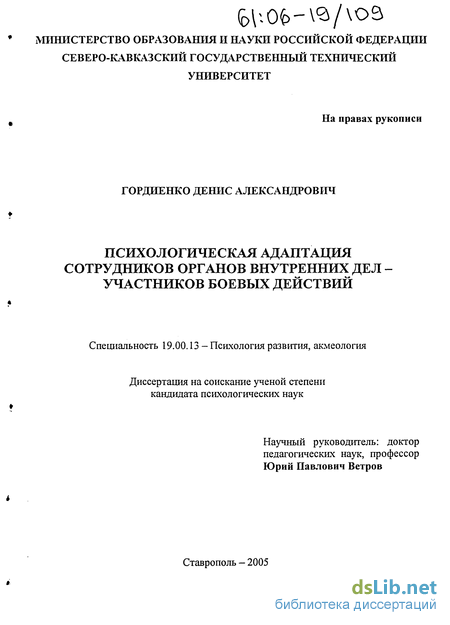 61:06-19/109

МИНИСТЕРСТВО ОБРАЗОВАНИЯ И НАУКИ РОССИЙСКОЙ ФЕДЕРАЦИИ
СЕВЕРО-КАВКАЗСКИЙ ГОСУДАРСТВЕННЫЙ ТЕХНИЧЕСКИЙ УНИВЕРСИТЕТ

На правах рукописи

ГОРДИЕНКО ДЕНИС АЛЕКСАНДРОВИЧ

ПСИХОЛОГИЧЕСКАЯ АДАПТАЦИЯ СОТРУДНИКОВ ОРГАНОВ ВНУТРЕННИХ ДЕЛ – УЧАСТНИКОВ БОЕВЫХ ДЕЙСТВИЙ

Специальность 19.00.13 – Психология развития, акмеология

Диссертация на соискание ученой степени кандидата психологических наук

Научный руководитель: доктор педагогических наук, профессор
Юрий Павлович Ветров

Ставрополь – 2005

dsLib.net
библиотека диссертаций